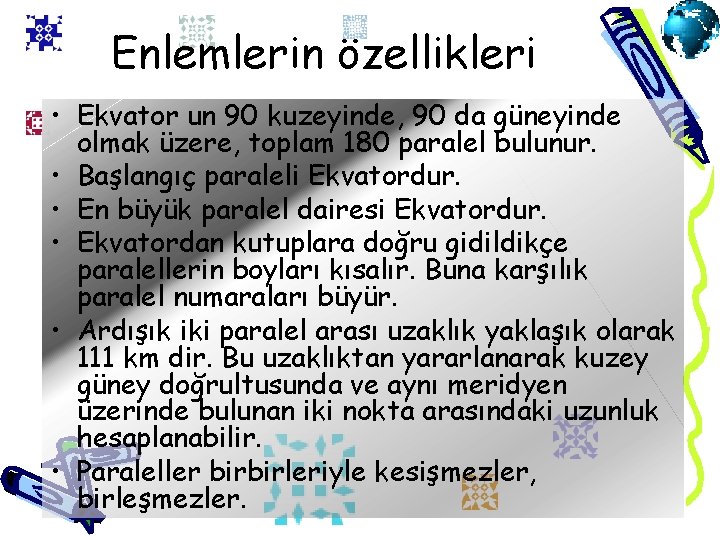 Enlemlerin özellikleri

• Ekvator un 90 kuzeyinde, 90 da güneyinde olmak üzere, toplam 180 paralel bulunur.
• Başlangıç paraleli Ekvatordur.
• En büyük paralel dairesi Ekvatordur.
• Ekvatordan kutuplara doğru gidildikçe paralellerin boyları kısalır. Buna karşılık paralel numaraları büyür.
• Ardışık iki paralel arası uzaklık yaklaşık olarak 111 km dir. Bu uzaklıktan yararlanarak kuzey güney doğrultusunda ve aynı meridyen üzerinde bulunan iki nokta arasındaki uzunluk hesaplanabilir.
• Paraleller birbirleriyle kesişmezler, birleşmezler.